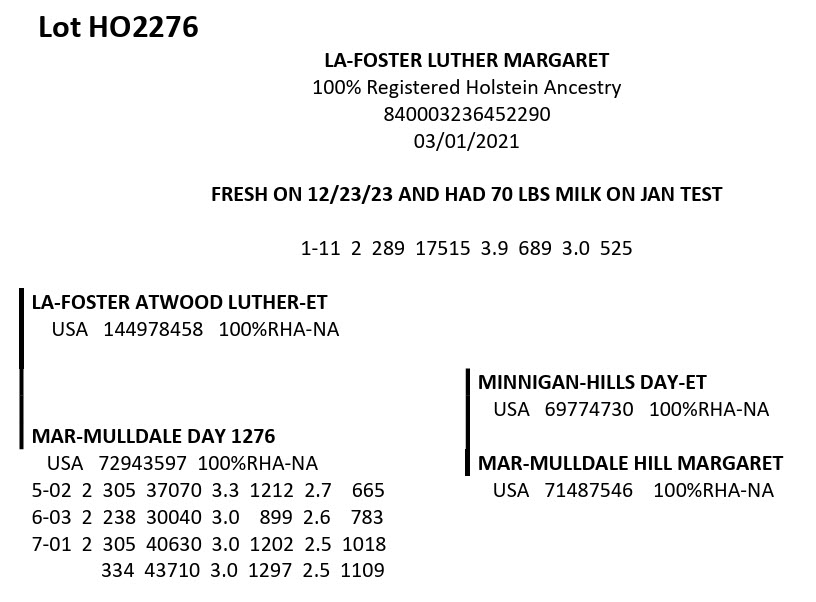 Lot HO2276

LA-FOSTER LUTHER MARGARET
100% Registered Holstein Ancestry
840003236452290
03/01/2021

FRESH ON 12/23/23 AND HAD 70 LBS MILK ON JAN TEST

1-11 2 289 17515 3.9 689 3.0 525

LA-FOSTER ATWOOD LUTHER-ET
USA 144978458 100%RHA-NA

MAR-MULLDALE DAY 1276
USA 72943597 100%RHA-NA
5-02 2 305 37070 3.3 1212 2.7 665
6-03 2 238 30040 3.0 899 2.6 783
7-01 2 305 40630 3.0 1202 2.5 1018
334 43710 3.0 1297 2.5 1109

MINNIGAN-HILLS DAY-ET
USA 69774730 100%RHA-NA

MAR-MULLDALE HILL MARGARET
USA 71487546 100%RHA-NA